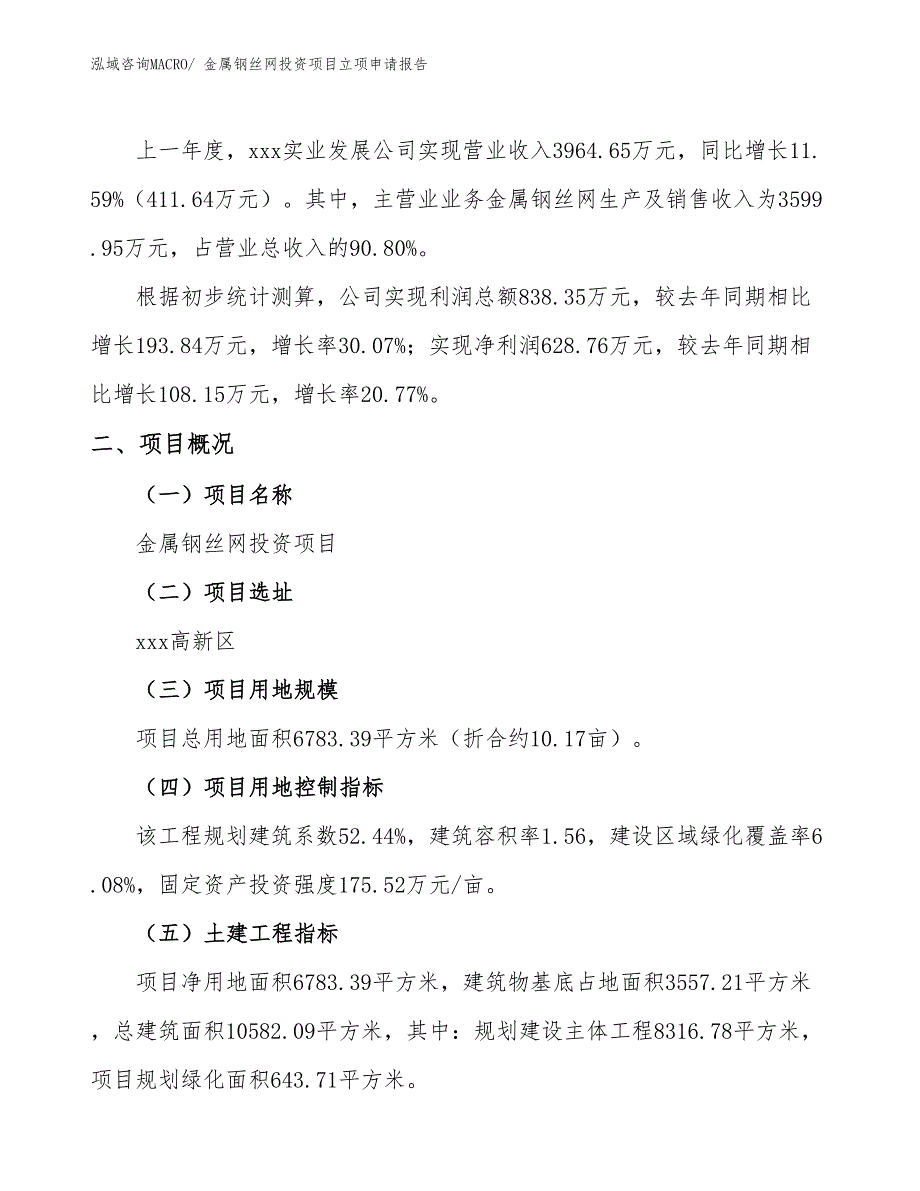 泓域咨询MACRO/ 金属钢丝网投资项目立项申请报告

上一年度，xxx实业发展公司实现营业收入3964.65万元，同比增长11.59%（411.64万元）。其中，主营业业务金属钢丝网生产及销售收入为3599.95万元，占营业总收入的90.80%。

根据初步统计测算，公司实现利润总额838.35万元，较去年同期相比增长193.84万元，增长率30.07%；实现净利润628.76万元，较去年同期相比增长108.15万元，增长率20.77%。

二、项目概况

（一）项目名称

金属钢丝网投资项目

（二）项目选址

xxx高新区

（三）项目用地规模

项目总用地面积6783.39平方米（折合约10.17亩）。

（四）项目用地控制指标

该工程规划建筑系数52.44%，建筑容积率1.56，建设区域绿化覆盖率6.08%，固定资产投资强度175.52万元/亩。

（五）土建工程指标

项目净用地面积6783.39平方米，建筑物基底占地面积3557.21平方米，总建筑面积10582.09平方米，其中：规划建设主体工程8316.78平方米，项目规划绿化面积643.71平方米。